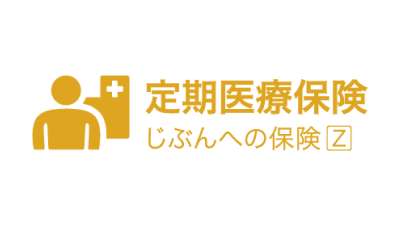 定期医療保険
じぶんへの保険 Z